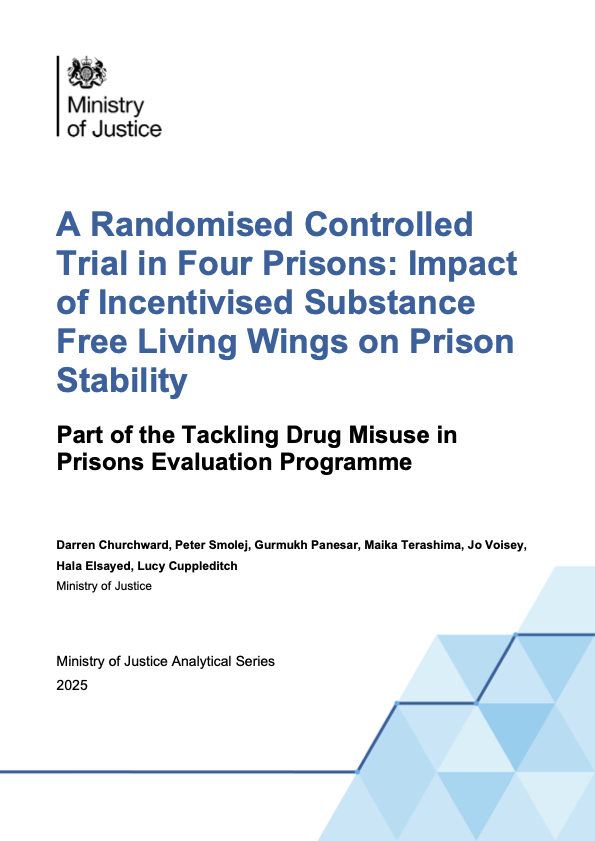 Ministry of Justice

A Randomised Controlled Trial in Four Prisons: Impact of Incentivised Substance Free Living Wings on Prison Stability

Part of the Tackling Drug Misuse in Prisons Evaluation Programme

Darren Churchward, Peter Smolej, Gurmukh Panesar, Maika Terashima, Jo Voisey, Hala Elsayed, Lucy Cuppleditch
Ministry of Justice

Ministry of Justice Analytical Series
2025